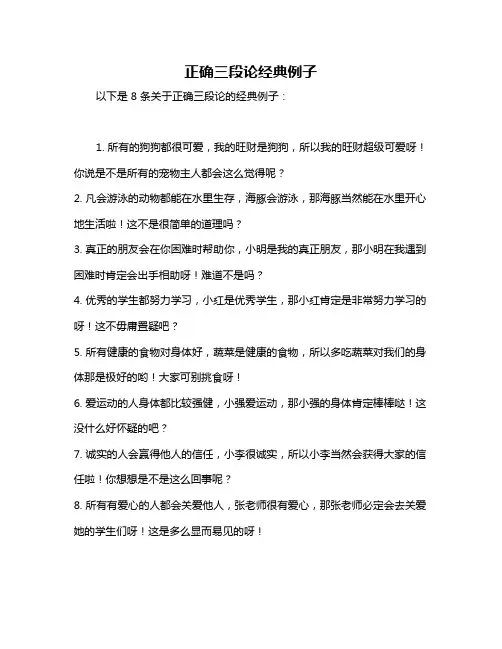 正确三段论经典例子

以下是 8 条关于正确三段论的经典例子：

1. 所有的狗狗都很可爱，我的旺财是狗狗，所以我的旺财超级可爱呀！你说是不是所有的宠物主人都会这么觉得呢？

2. 凡会游泳的动物都能在水里生存，海豚会游泳，那海豚当然能在水里开心地生活啦！这不是很简单的道理吗？

3. 真正的朋友会在你困难时帮助你，小明是我的真正朋友，那小明在我遇到困难时肯定会出手相助呀！难道不是吗？

4. 优秀的学生都努力学习，小红是优秀学生，那小红肯定是非常努力学习的呀！这不毋庸置疑吧？

5. 所有健康的食物对身体好，蔬菜是健康的食物，所以多吃蔬菜对我们的身体那是极好的哟！大家可别挑食呀！

6. 爱运动的人身体都比较强健，小强爱运动，那小强的身体肯定棒棒哒！这没什么好怀疑的吧？

7. 诚实的人会赢得他人的信任，小李很诚实，所以小李当然会获得大家的信任啦！你想想是不是这么回事呢？

8. 所有有爱心的人都会关爱他人，张老师很有爱心，那张老师必定会去关爱她的学生们呀！这是多么显而易见的呀！